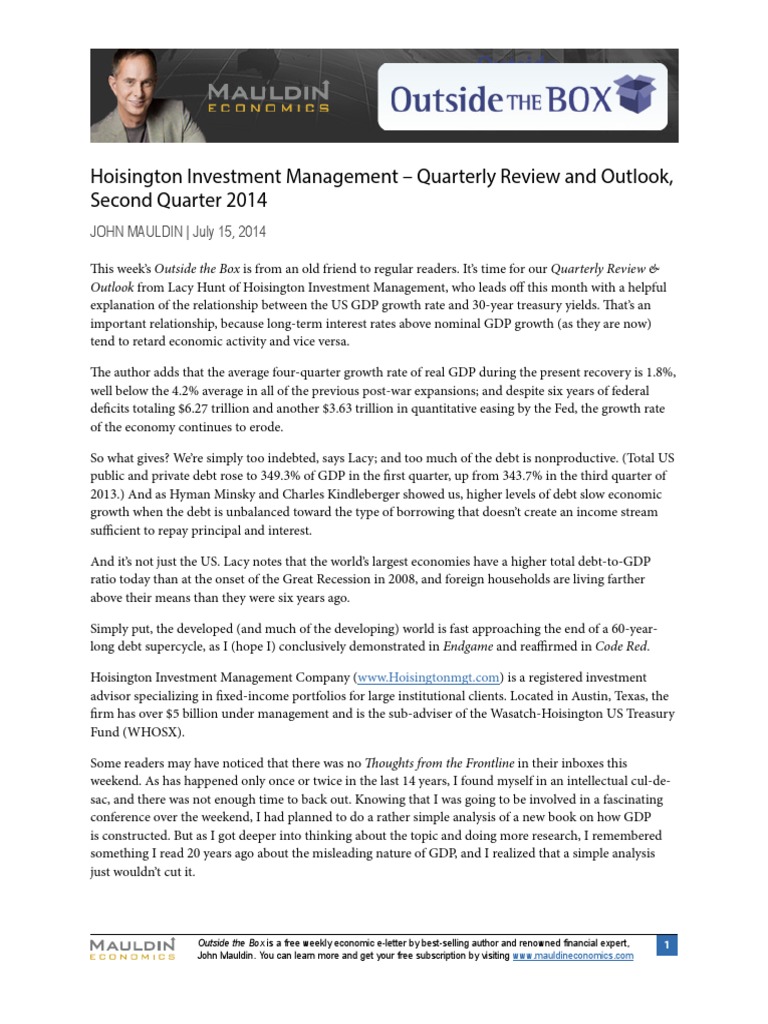 MAULDIN ECONOMICS

Outside THE BOX

Hoisington Investment Management – Quarterly Review and Outlook, Second Quarter 2014

JOHN MAULDIN | July 15, 2014

This week's Outside the Box is from an old friend to regular readers. It's time for our Quarterly Review & Outlook from Lacy Hunt of Hoisington Investment Management, who leads off this month with a helpful explanation of the relationship between the US GDP growth rate and 30-year treasury yields. That's an important relationship, because long-term interest rates above nominal GDP growth (as they are now) tend to retard economic activity and vice versa.

The author adds that the average four-quarter growth rate of real GDP during the present recovery is 1.8%, well below the 4.2% average in all of the previous post-war expansions; and despite six years of federal deficits totaling $6.27 trillion and another $3.63 trillion in quantitative easing by the Fed, the growth rate of the economy continues to erode.

So what gives? We're simply too indebted, says Lacy; and too much of the debt is nonproductive. (Total US public and private debt rose to 349.3% of GDP in the first quarter, up from 343.7% in the third quarter of 2013.) And as Hyman Minsky and Charles Kindleberger showed us, higher levels of debt slow economic growth when the debt is unbalanced toward the type of borrowing that doesn't create an income stream sufficient to repay principal and interest.

And it's not just the US. Lacy notes that the world's largest economies have a higher total debt-to-GDP ratio today than at the onset of the Great Recession in 2008, and foreign households are living farther above their means than they were six years ago.

Simply put, the developed (and much of the developing) world is fast approaching the end of a 60-year-long debt supercycle, as I (hope I) conclusively demonstrated in Endgame and reaffirmed in Code Red.

Hoisington Investment Management Company (www.Hoisingtonmgt.com) is a registered investment advisor specializing in fixed-income portfolios for large institutional clients. Located in Austin, Texas, the firm has over $5 billion under management and is the sub-adviser of the Wasatch-Hoisington US Treasury Fund (WHOSX).

Some readers may have noticed that there was no Thoughts from the Frontline in their inboxes this weekend. As has happened only once or twice in the last 14 years, I found myself in an intellectual cul-de-sac, and there was not enough time to back out. Knowing that I was going to be involved in a fascinating conference over the weekend, I had planned to do a rather simple analysis of a new book on how GDP is constructed. But as I got deeper into thinking about the topic and doing more research, I remembered something I read 20 years ago about the misleading nature of GDP, and I realized that a simple analysis just wouldn't cut it.

MAULDIN ECONOMICS

Outside the Box is a free weekly economic e-letter by best-selling author and renowned financial expert, John Mauldin. You can learn more and get your free subscription by visiting www.mauldineconomics.com

1